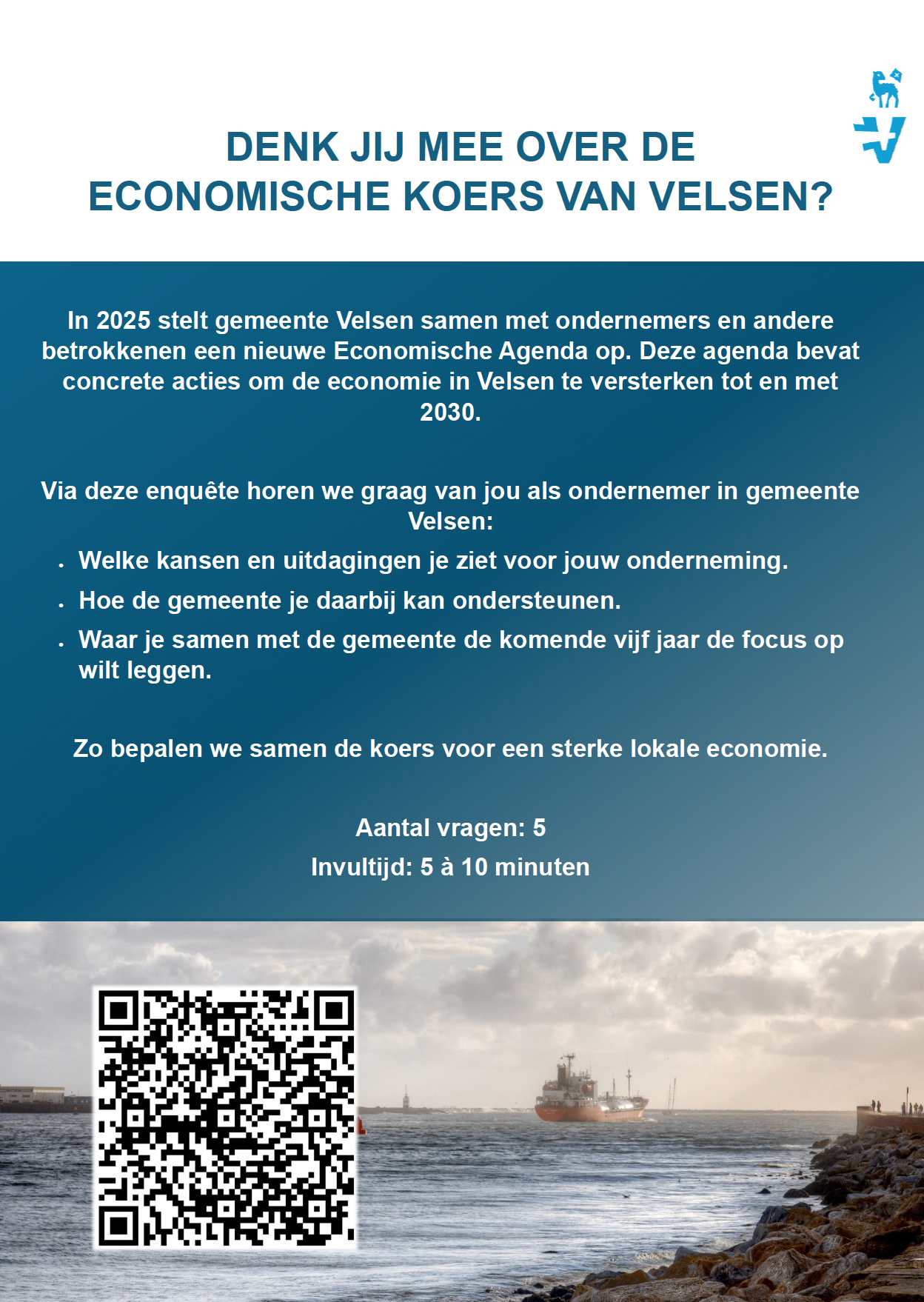 DENK JIJ MEE OVER DE
ECONOMISCHE KOERS VAN VELSEN?

In 2025 stelt gemeente Velsen samen met ondernemers en andere betrokkenen een nieuwe Economische Agenda op. Deze agenda bevat concrete acties om de economie in Velsen te versterken tot en met 2030.

Via deze enquête horen we graag van jou als ondernemer in gemeente Velsen:

• Welke kansen en uitdagingen je ziet voor jouw onderneming.
• Hoe de gemeente je daarbij kan ondersteunen.
• Waar je samen met de gemeente de komende vijf jaar de focus op wilt leggen.

Zo bepalen we samen de koers voor een sterke lokale economie.

Aantal vragen: 5
Invultijd: 5 à 10 minuten